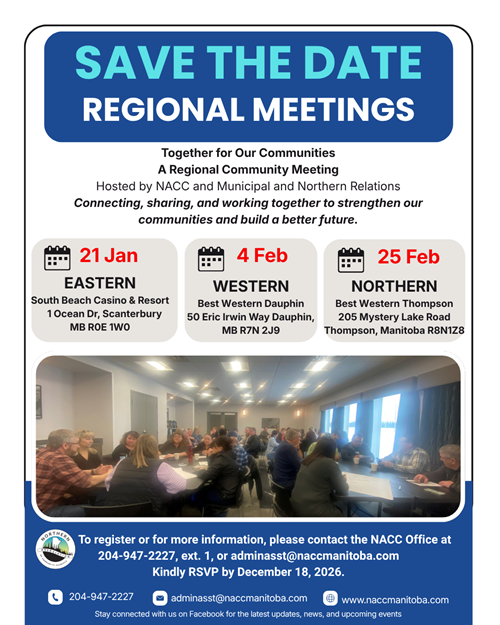 SAVE THE DATE
REGIONAL MEETINGS

Together for Our Communities
A Regional Community Meeting
Hosted by NACC and Municipal and Northern Relations
Connecting, sharing, and working together to strengthen our communities and build a better future.

21 Jan
EASTERN
South Beach Casino & Resort
1 Ocean Dr, Scanterbury
MB R0E 1W0

4 Feb
WESTERN
Best Western Dauphin
50 Eric Irwin Way Dauphin,
MB R7N 2J9

25 Feb
NORTHERN
Best Western Thompson
205 Mystery Lake Road
Thompson, Manitoba R8N1Z8

NORTHERN

To register or for more information, please contact the NACC Office at 204-947-2227, ext. 1, or adminasst@naccmanitoba.com
Kindly RSVP by December 18, 2026.

204-947-2227
adminasst@naccmanitoba.com
www.naccmanitoba.com
Stay connected with us on Facebook for the latest updates, news, and upcoming events